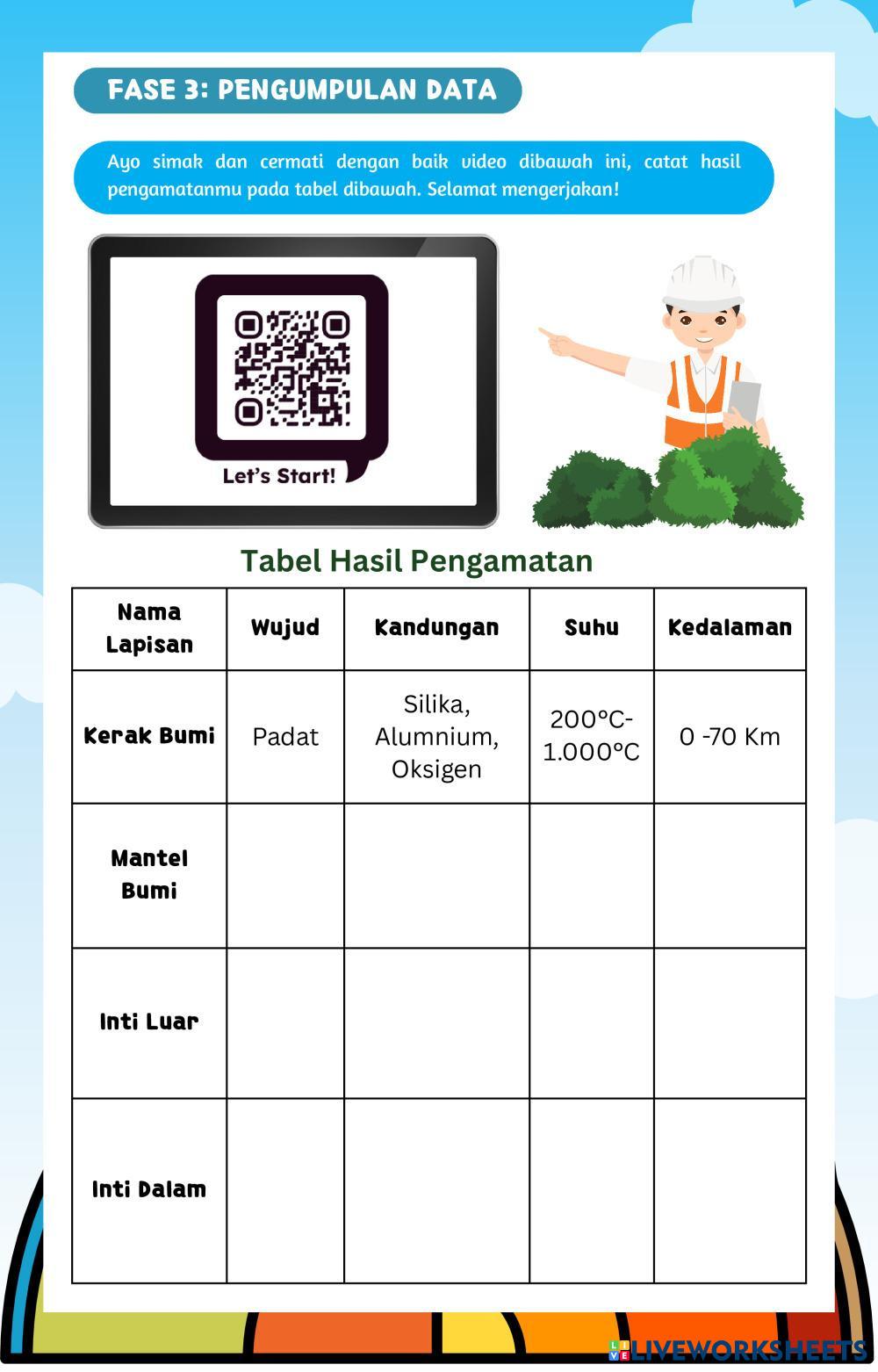 FASE 3: PENGUMPULAN DATA

Ayo simak dan cermati dengan baik video dibawah ini, catat hasil pengamatanmu pada tabel dibawah. Selamat mengerjakan!

Let's Start!

Tabel Hasil Pengamatan

| Nama Lapisan | Wujud | Kandungan | Suhu | Kedalaman |
|---|---|---|---|---|
| Kerak Bumi | Padat | Silika, Alumnium, Oksigen | 200°C-1.000°C | 0 -70 Km |
| Mantel Bumi | | | | |
| Inti Luar | | | | |
| Inti Dalam | | | | |

LIVEWORKSHEETS